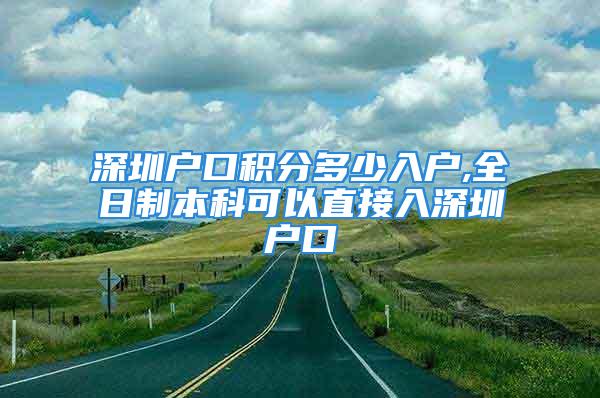 深圳户口积分多少入户,全日制本科可以直接入深圳户口